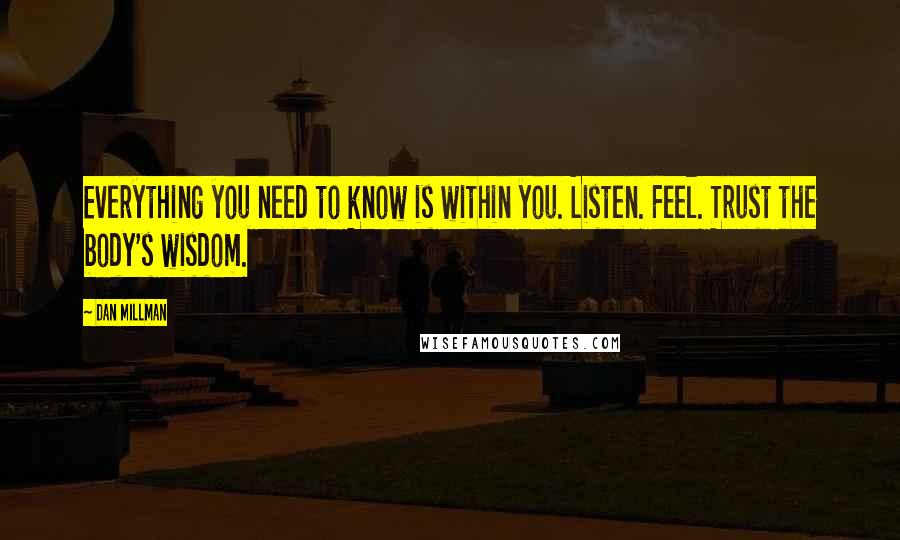 EVERYTHING YOU NEED TO KNOW IS WITHIN YOU. LISTEN. FEEL. TRUST THE BODY'S WISDOM.

~ DAN MILLMAN

WISEFAMOUSQUOTES.COM